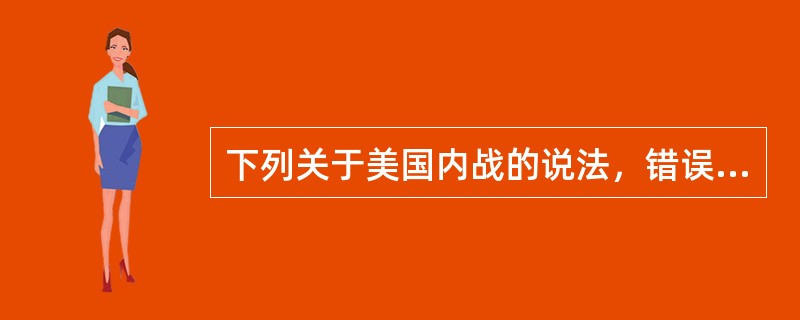 下列关于美国内战的说法，错误...